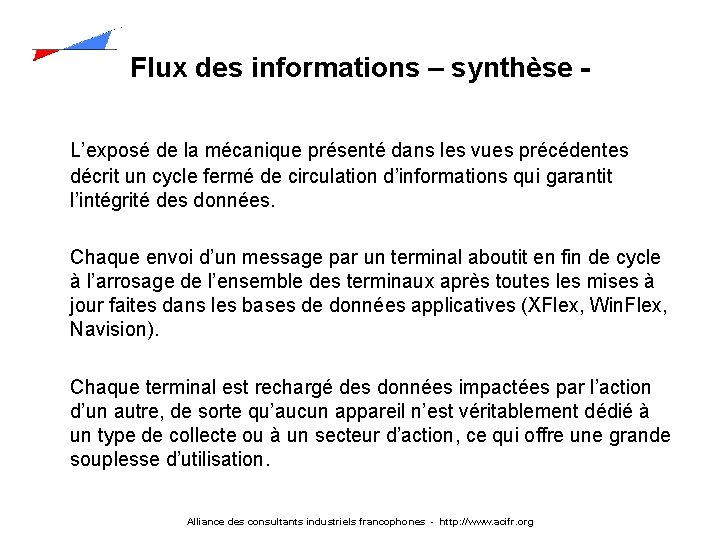 Flux des informations – synthèse -

L’exposé de la mécanique présenté dans les vues précédentes décrit un cycle fermé de circulation d’informations qui garantit l’intégrité des données.

Chaque envoi d’un message par un terminal aboutit en fin de cycle à l’arrosage de l’ensemble des terminaux après toutes les mises à jour faites dans les bases de données applicatives (XFlex, WinFlex, Navision).

Chaque terminal est rechargé des données impactées par l’action d’un autre, de sorte qu’aucun appareil n’est véritablement dédié à un type de collecte ou à un secteur d’action, ce qui offre une grande souplesse d’utilisation.

Alliance des consultants industriels francophones - http://www.acifr.org